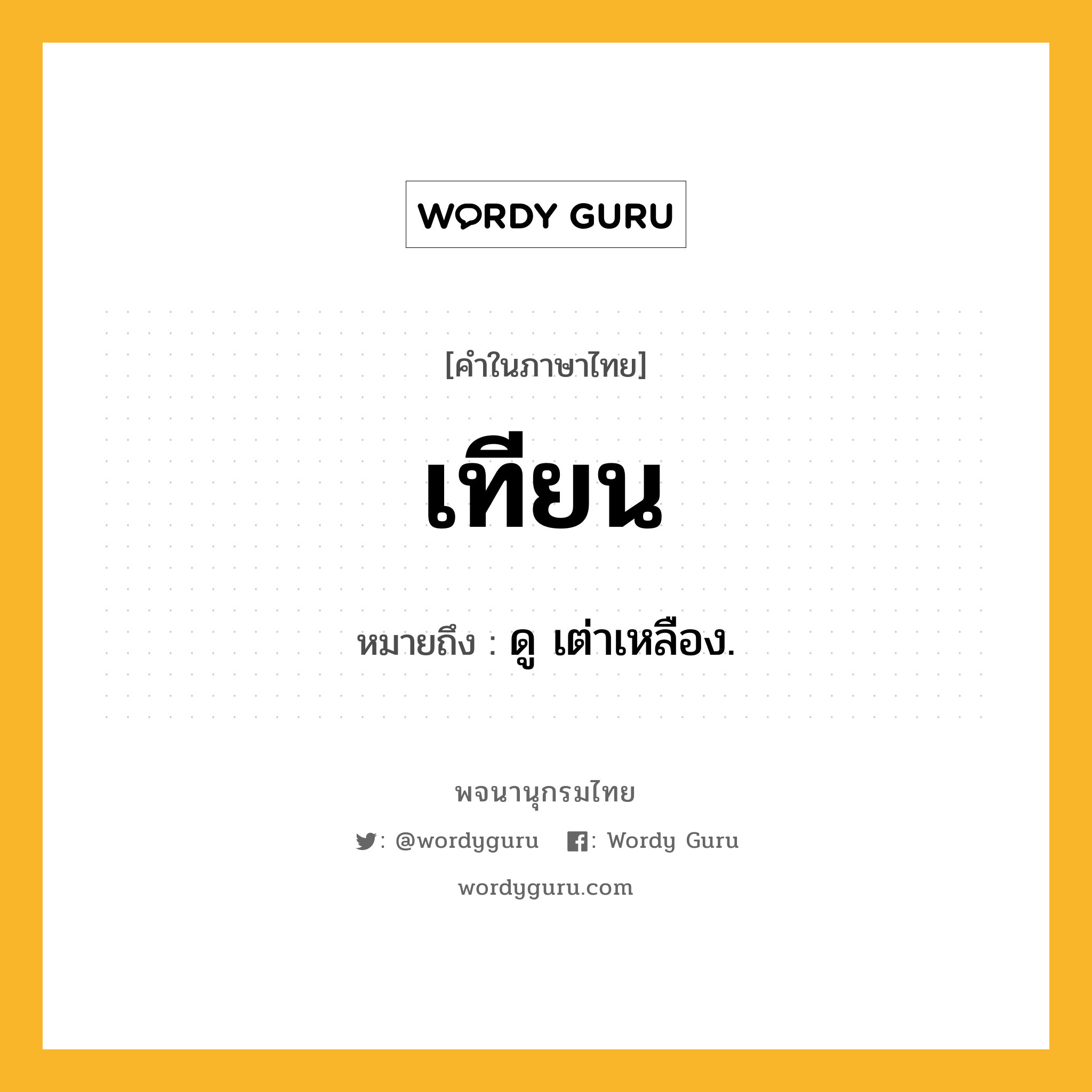 WORDY GURU

[คำในภาษาไทย]

เทียน

หมายถึง : ดู เต่าเหลือง.

พจนานุกรมไทย

: @wordyguru : Wordy Guru

wordyguru.com